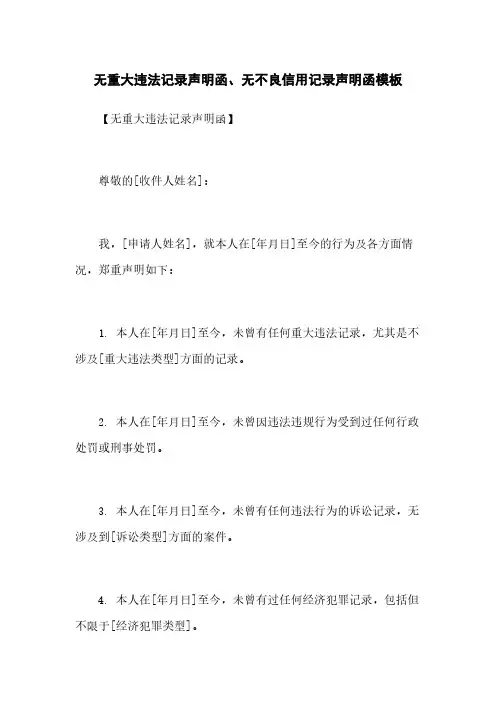 无重大违法记录声明函、无不良信用记录声明函模板

【无重大违法记录声明函】

尊敬的[收件人姓名]：

我，[申请人姓名]，就本人在[年月日]至今的行为及各方面情况，郑重声明如下：

1. 本人在[年月日]至今，未曾有任何重大违法记录，尤其是不涉及[重大违法类型]方面的记录。

2. 本人在[年月日]至今，未曾因违法违规行为受到过任何行政处罚或刑事处罚。

3. 本人在[年月日]至今，未曾有任何违法行为的诉讼记录，无涉及到[诉讼类型]方面的案件。

4. 本人在[年月日]至今，未曾有过任何经济犯罪记录，包括但不限于[经济犯罪类型]。